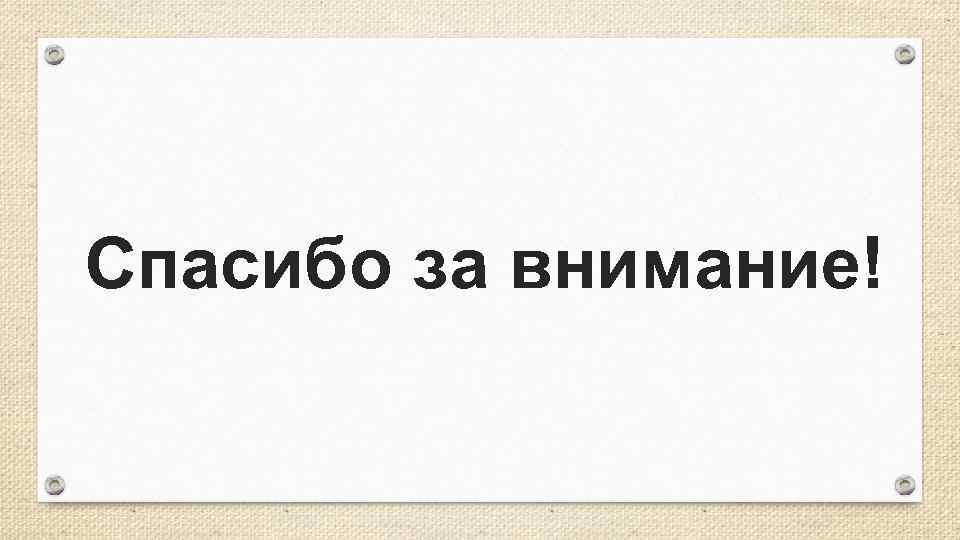 Спасибо за внимание!